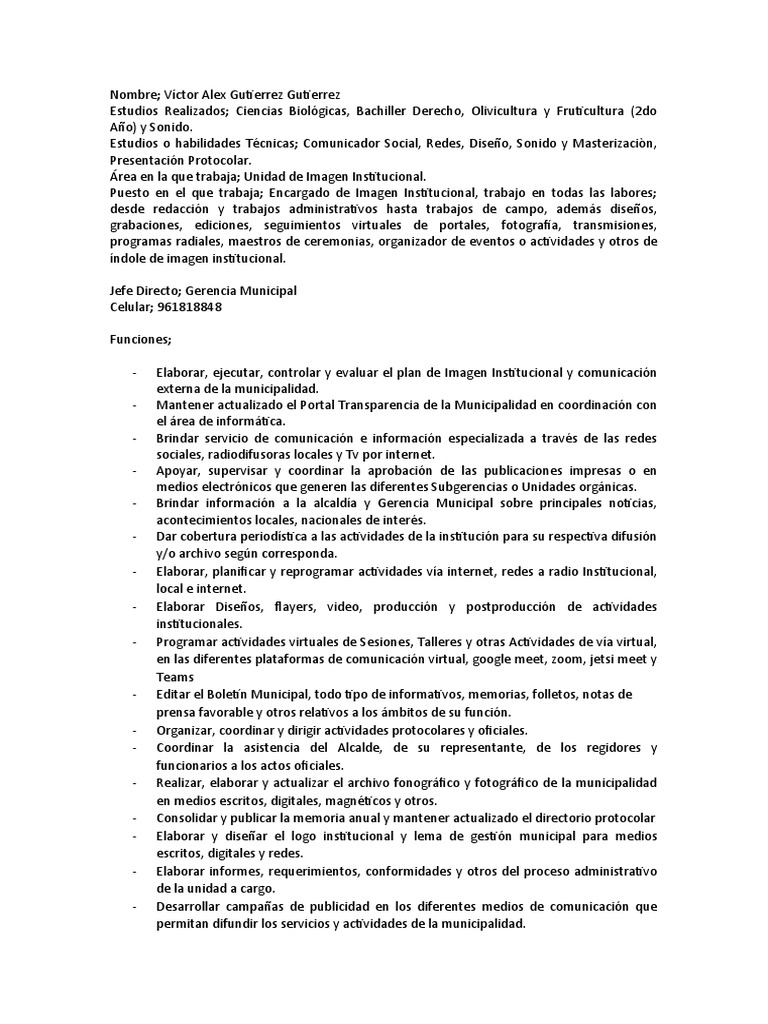 Nombre; Victor Alex Gutierrez Gutierrez
Estudios Realizados; Ciencias Biológicas, Bachiller Derecho, Olivicultura y Fruticultura (2do Año) y Sonido.
Estudios o habilidades Técnicas; Comunicador Social, Redes, Diseño, Sonido y Masterizaciòn, Presentación Protocolar.
Área en la que trabaja; Unidad de Imagen Institucional.
Puesto en el que trabaja; Encargado de Imagen Institucional, trabajo en todas las labores; desde redacción y trabajos administrativos hasta trabajos de campo, además diseños, grabaciones, ediciones, seguimientos virtuales de portales, fotografía, transmisiones, programas radiales, maestros de ceremonias, organizador de eventos o actividades y otros de índole de imagen institucional.

Jefe Directo; Gerencia Municipal
Celular; 961818848

Funciones;

- Elaborar, ejecutar, controlar y evaluar el plan de Imagen Institucional y comunicación externa de la municipalidad.
- Mantener actualizado el Portal Transparencia de la Municipalidad en coordinación con el área de informática.
- Brindar servicio de comunicación e información especializada a través de las redes sociales, radiodifusoras locales y Tv por internet.
- Apoyar, supervisar y coordinar la aprobación de las publicaciones impresas o en medios electrónicos que generen las diferentes Subgerencias o Unidades orgánicas.
- Brindar información a la alcaldía y Gerencia Municipal sobre principales noticias, acontecimientos locales, nacionales de interés.
- Dar cobertura periodística a las actividades de la institución para su respectiva difusión y/o archivo según corresponda.
- Elaborar, planificar y reprogramar actividades vía internet, redes a radio Institucional, local e internet.
- Elaborar Diseños, flayers, video, producción y postproducción de actividades institucionales.
- Programar actividades virtuales de Sesiones, Talleres y otras Actividades de vía virtual, en las diferentes plataformas de comunicación virtual, google meet, zoom, jetsi meet y Teams
- Editar el Boletín Municipal, todo tipo de informativos, memorias, folletos, notas de prensa favorable y otros relativos a los ámbitos de su función.
- Organizar, coordinar y dirigir actividades protocolares y oficiales.
- Coordinar la asistencia del Alcalde, de su representante, de los regidores y funcionarios a los actos oficiales.
- Realizar, elaborar y actualizar el archivo fonográfico y fotográfico de la municipalidad en medios escritos, digitales, magnéticos y otros.
- Consolidar y publicar la memoria anual y mantener actualizado el directorio protocolar
- Elaborar y diseñar el logo institucional y lema de gestión municipal para medios escritos, digitales y redes.
- Elaborar informes, requerimientos, conformidades y otros del proceso administrativo de la unidad a cargo.
- Desarrollar campañas de publicidad en los diferentes medios de comunicación que permitan difundir los servicios y actividades de la municipalidad.